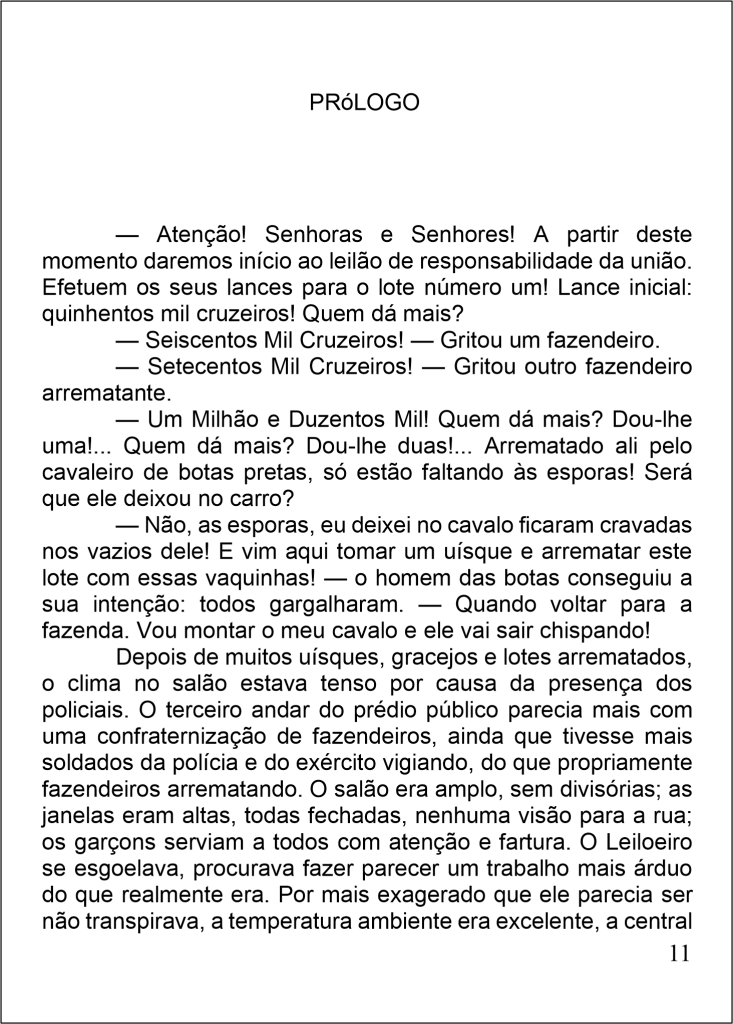 PRóLOGO

— Atenção! Senhoras e Senhores! A partir deste momento daremos início ao leilão de responsabilidade da união. Efetuem os seus lances para o lote número um! Lance inicial: quinhentos mil cruzeiros! Quem dá mais?

— Seiscentos Mil Cruzeiros! — Gritou um fazendeiro.

— Setecentos Mil Cruzeiros! — Gritou outro fazendeiro arrematante.

— Um Milhão e Duzentos Mil! Quem dá mais? Dou-lhe uma!... Quem dá mais? Dou-lhe duas!... Arrematado ali pelo cavaleiro de botas pretas, só estão faltando às esporas! Será que ele deixou no carro?

— Não, as esporas, eu deixei no cavalo ficaram cravadas nos vazios dele! E vim aqui tomar um uísque e arrematar este lote com essas vaquinhas! — o homem das botas conseguiu a sua intenção: todos gargalharam. — Quando voltar para a fazenda. Vou montar o meu cavalo e ele vai sair chispando!

Depois de muitos uísques, gracejos e lotes arrematados, o clima no salão estava tenso por causa da presença dos policiais. O terceiro andar do prédio público parecia mais com uma confraternização de fazendeiros, ainda que tivesse mais soldados da polícia e do exército vigiando, do que propriamente fazendeiros arrematando. O salão era amplo, sem divisórias; as janelas eram altas, todas fechadas, nenhuma visão para a rua; os garçons serviam a todos com atenção e fartura. O Leiloeiro se esgoelava, procurava fazer parecer um trabalho mais árduo do que realmente era. Por mais exagerado que ele parecia ser não transpirava, a temperatura ambiente era excelente, a central

11